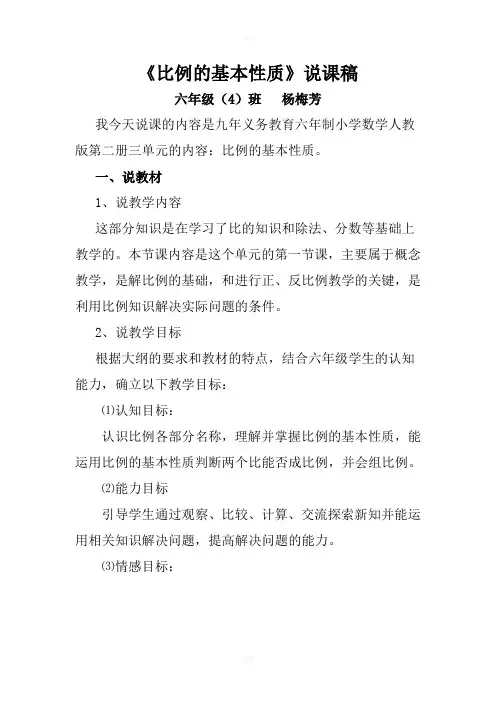 《比例的基本性质》说课稿

六年级（4）班　杨梅芳

我今天说课的内容是九年义务教育六年制小学数学人教版第二册三单元的内容：比例的基本性质。

一、说教材

1、说教学内容

这部分知识是在学习了比的知识和除法、分数等基础上教学的。本节课内容是这个单元的第一节课，主要属于概念教学，是解比例的基础，和进行正、反比例教学的关键，是利用比例知识解决实际问题的条件。

2、说教学目标

根据大纲的要求和教材的特点，结合六年级学生的认知能力，确立以下教学目标：

⑴认知目标：

认识比例各部分名称，理解并掌握比例的基本性质，能运用比例的基本性质判断两个比能否成比例，并会组比例。

⑵能力目标

引导学生通过观察、比较、计算、交流探索新知并能运用相关知识解决问题，提高解决问题的能力。

⑶情感目标：